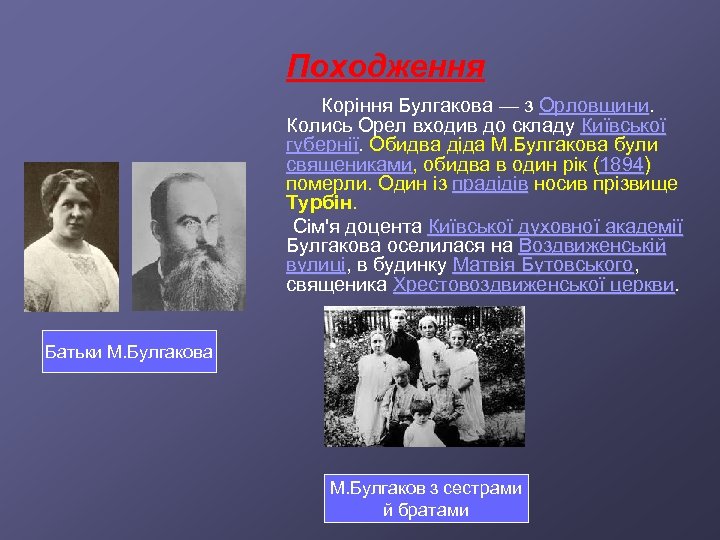 Походження

Коріння Булгакова — з Орловщини. Колись Орел входив до складу Київської губернії. Обидва діда М.Булгакова були священиками, обидва в один рік (1894) померли. Один із прадідів носив прізвище Турбін.

Сім'я доцента Київської духовної академії Булгакова оселилася на Воздвиженській вулиці, в будинку Матвія Бутовського, священика Хрестовоздвиженської церкви.

Батьки М.Булгакова

М.Булгаков з сестрами й братами